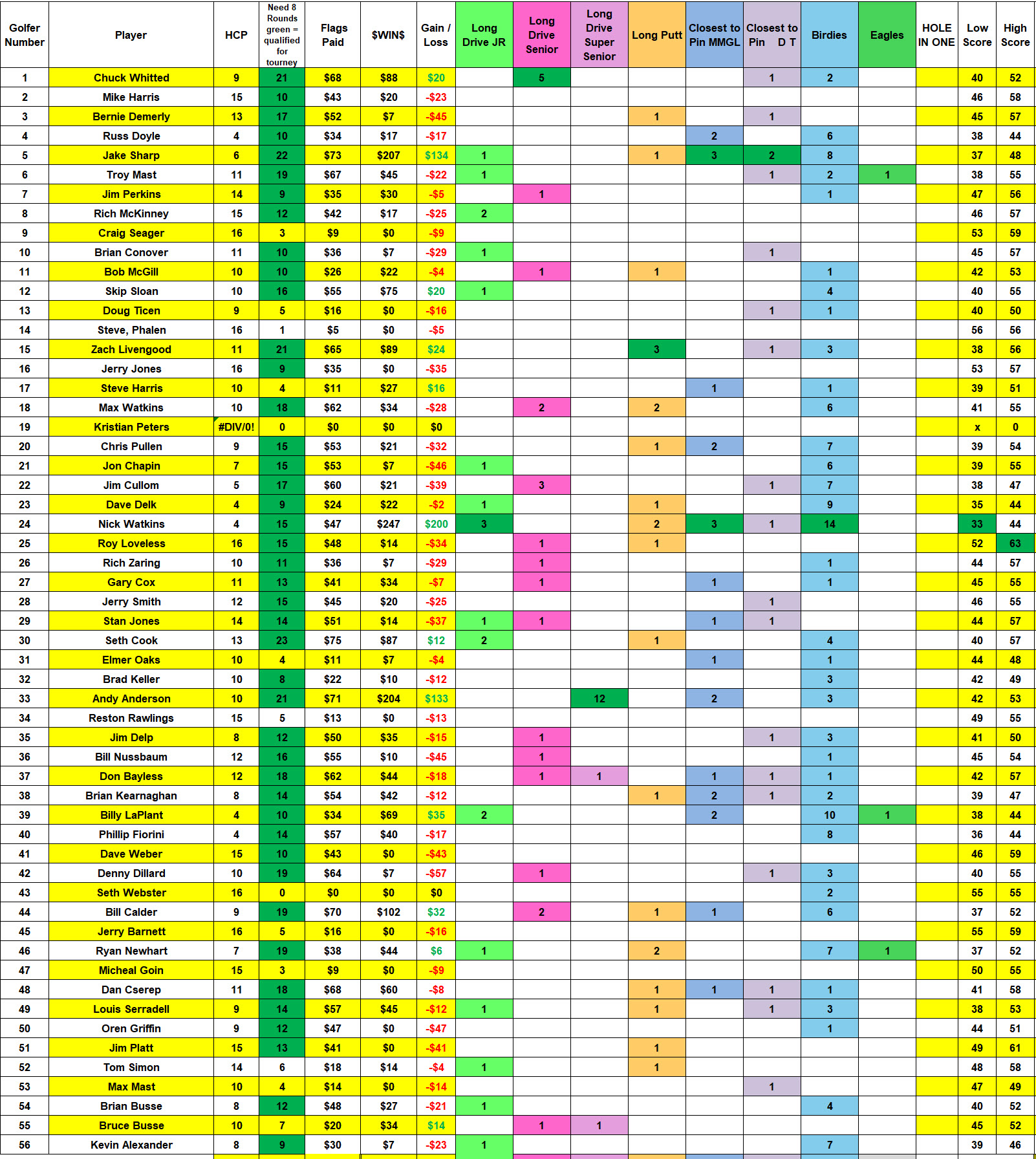 | Golfer Number | Player | HCP | Need 8 Rounds green = qualified for tourney | Flags Paid | $WIN$ | Gain / Loss | Long Drive JR | Long Drive Senior | Long Drive Super Senior | Long Putt | Closest to Pin MMGL | Closest to Pin D T | Birdies | Eagles | HOLE IN ONE | Low Score | High Score |
|---|---|---|---|---|---|---|---|---|---|---|---|---|---|---|---|---|---|
| 1 | Chuck Whitted | 9 | 21 | $68 | $88 | $20 | | 5 | | | | 1 | 2 | | | 40 | 52 |
| 2 | Mike Harris | 15 | 10 | $43 | $20 | -$23 | | | | | | | | | | 46 | 58 |
| 3 | Bernie Demerly | 13 | 17 | $52 | $7 | -$45 | | | | 1 | | 1 | | | | 45 | 57 |
| 4 | Russ Doyle | 4 | 10 | $34 | $17 | -$17 | | | | | 2 | | 6 | | | 38 | 44 |
| 5 | Jake Sharp | 6 | 22 | $73 | $207 | $134 | 1 | | | 1 | 3 | 2 | 8 | | | 37 | 48 |
| 6 | Troy Mast | 11 | 19 | $67 | $45 | -$22 | 1 | | | | | 1 | 2 | 1 | | 38 | 55 |
| 7 | Jim Perkins | 14 | 9 | $35 | $30 | -$5 | | 1 | | | | | 1 | | | 47 | 56 |
| 8 | Rich McKinney | 15 | 12 | $42 | $17 | -$25 | 2 | | | | | | | | | 46 | 57 |
| 9 | Craig Seager | 16 | 3 | $9 | $0 | -$9 | | | | | | | | | | 53 | 59 |
| 10 | Brian Conover | 11 | 10 | $36 | $7 | -$29 | 1 | | | | | 1 | | | | 45 | 57 |
| 11 | Bob McGill | 10 | 10 | $26 | $22 | -$4 | | 1 | | 1 | | | 1 | | | 42 | 53 |
| 12 | Skip Sloan | 10 | 16 | $55 | $75 | $20 | 1 | | | | | | 4 | | | 40 | 55 |
| 13 | Doug Ticen | 9 | 5 | $16 | $0 | -$16 | | | | | | 1 | 1 | | | 40 | 50 |
| 14 | Steve, Phalen | 16 | 1 | $5 | $0 | -$5 | | | | | | | | | | 56 | 56 |
| 15 | Zach Livengood | 11 | 21 | $65 | $89 | $24 | | | | 3 | | 1 | 3 | | | 38 | 56 |
| 16 | Jerry Jones | 16 | 9 | $35 | $0 | -$35 | | | | | | | | | | 53 | 57 |
| 17 | Steve Harris | 10 | 4 | $11 | $27 | $16 | | | | | 1 | | 1 | | | 39 | 51 |
| 18 | Max Watkins | 10 | 18 | $62 | $34 | -$28 | | 2 | | 2 | | | 6 | | | 41 | 55 |
| 19 | Kristian Peters | #DIV/0! | 0 | $0 | $0 | $0 | | | | | | | | | | x | 0 |
| 20 | Chris Pullen | 9 | 15 | $53 | $21 | -$32 | | | | 1 | 2 | | 7 | | | 39 | 54 |
| 21 | Jon Chapin | 7 | 15 | $53 | $7 | -$46 | 1 | | | | | | 6 | | | 39 | 55 |
| 22 | Jim Cullom | 5 | 17 | $60 | $21 | -$39 | | 3 | | | | 1 | 7 | | | 38 | 47 |
| 23 | Dave Delk | 4 | 9 | $24 | $22 | -$2 | 1 | | | 1 | | | 9 | | | 35 | 44 |
| 24 | Nick Watkins | 4 | 15 | $47 | $247 | $200 | 3 | | | 2 | 3 | 1 | 14 | | | 33 | 44 |
| 25 | Roy Loveless | 16 | 15 | $48 | $14 | -$34 | | 1 | | 1 | | | | | | 52 | 63 |
| 26 | Rich Zaring | 10 | 11 | $36 | $7 | -$29 | | 1 | | | | | 1 | | | 44 | 57 |
| 27 | Gary Cox | 11 | 13 | $41 | $34 | -$7 | | 1 | | | 1 | | 1 | | | 45 | 55 |
| 28 | Jerry Smith | 12 | 15 | $45 | $20 | -$25 | | | | | | 1 | | | | 46 | 55 |
| 29 | Stan Jones | 14 | 14 | $51 | $14 | -$37 | 1 | 1 | | | 1 | 1 | | | | 44 | 57 |
| 30 | Seth Cook | 13 | 23 | $75 | $87 | $12 | 2 | | | 1 | | | 4 | | | 40 | 57 |
| 31 | Elmer Oaks | 10 | 4 | $11 | $7 | -$4 | | | | | 1 | | 1 | | | 44 | 48 |
| 32 | Brad Keller | 10 | 8 | $22 | $10 | -$12 | | | | | | | 3 | | | 42 | 49 |
| 33 | Andy Anderson | 10 | 21 | $71 | $204 | $133 | | | 12 | | 2 | | 3 | | | 42 | 53 |
| 34 | Reston Rawlings | 15 | 5 | $13 | $0 | -$13 | | | | | | | | | | 49 | 55 |
| 35 | Jim Delp | 8 | 12 | $50 | $35 | -$15 | | 1 | | | | 1 | 3 | | | 41 | 50 |
| 36 | Bill Nussbaum | 12 | 16 | $55 | $10 | -$45 | | 1 | | | | | 1 | | | 45 | 54 |
| 37 | Don Bayless | 12 | 18 | $62 | $44 | -$18 | | 1 | 1 | | 1 | 1 | 1 | | | 42 | 57 |
| 38 | Brian Kearnaghan | 8 | 14 | $54 | $42 | -$12 | | | | 1 | 2 | 1 | 2 | | | 39 | 47 |
| 39 | Billy LaPlant | 4 | 10 | $34 | $69 | $35 | 2 | | | | 2 | | 10 | 1 | | 38 | 44 |
| 40 | Phillip Fiorini | 4 | 14 | $57 | $40 | -$17 | | | | | | | 8 | | | 36 | 44 |
| 41 | Dave Weber | 15 | 10 | $43 | $0 | -$43 | | | | | | | | | | 46 | 59 |
| 42 | Denny Dillard | 10 | 19 | $64 | $7 | -$57 | | 1 | | | | 1 | 3 | | | 40 | 55 |
| 43 | Seth Webster | 16 | 0 | $0 | $0 | $0 | | | | | | | 2 | | | 55 | 55 |
| 44 | Bill Calder | 9 | 19 | $70 | $102 | $32 | | 2 | | 1 | 1 | | 6 | | | 37 | 52 |
| 45 | Jerry Barnett | 16 | 5 | $16 | $0 | -$16 | | | | | | | | | | 55 | 59 |
| 46 | Ryan Newhart | 7 | 19 | $38 | $44 | $6 | 1 | | | 2 | | | 7 | 1 | | 37 | 52 |
| 47 | Micheal Goin | 15 | 3 | $9 | $0 | -$9 | | | | | | | | | | 50 | 55 |
| 48 | Dan Cserep | 11 | 18 | $68 | $60 | -$8 | | | | 1 | 1 | 1 | 1 | | | 41 | 58 |
| 49 | Louis Serradell | 9 | 14 | $57 | $45 | -$12 | 1 | | | 1 | | 1 | 3 | | | 38 | 53 |
| 50 | Oren Griffin | 9 | 12 | $47 | $0 | -$47 | | | | | | | 1 | | | 44 | 51 |
| 51 | Jim Platt | 15 | 13 | $41 | $0 | -$41 | | | | 1 | | | | | | 49 | 61 |
| 52 | Tom Simon | 14 | 6 | $18 | $14 | -$4 | 1 | | | 1 | | | | | | 48 | 58 |
| 53 | Max Mast | 10 | 4 | $14 | $0 | -$14 | | | | | | 1 | | | | 47 | 49 |
| 54 | Brian Busse | 8 | 12 | $48 | $27 | -$21 | 1 | | | | | | 4 | | | 40 | 52 |
| 55 | Bruce Busse | 10 | 7 | $20 | $34 | $14 | | 1 | 1 | | | | | | | 45 | 52 |
| 56 | Kevin Alexander | 8 | 9 | $30 | $7 | -$23 | 1 | | | | | | 7 | | | 39 | 46 |